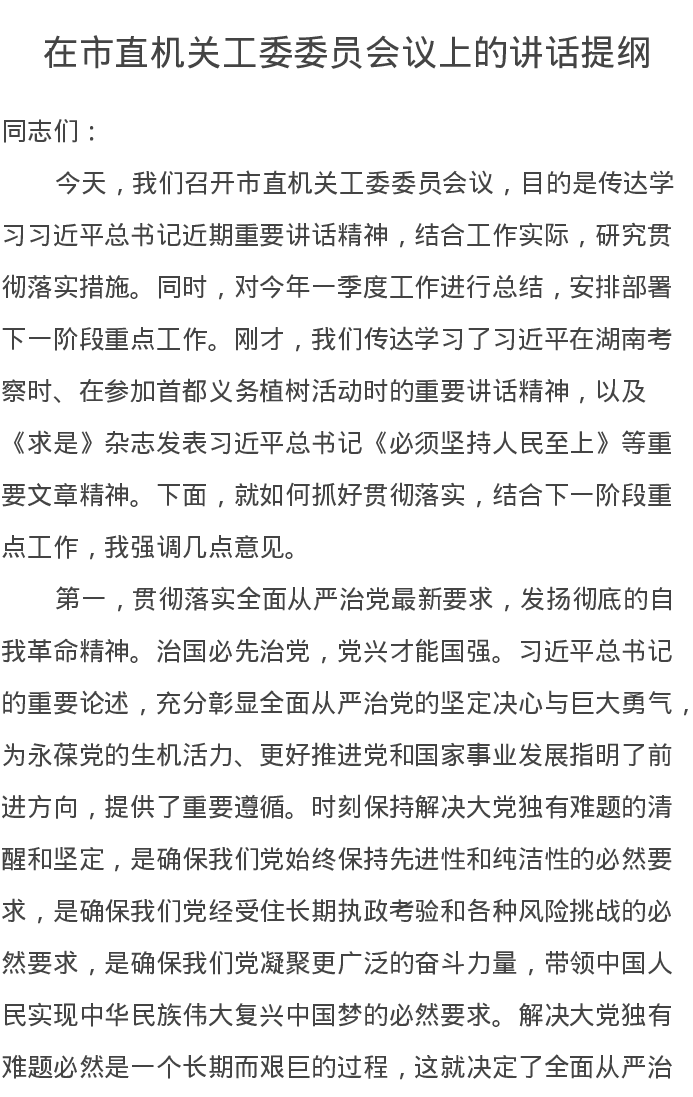 在市直机关工委委员会议上的讲话提纲

同志们：

今天，我们召开市直机关工委委员会议，目的是传达学习习近平总书记近期重要讲话精神，结合工作实际，研究贯彻落实措施。同时，对今年一季度工作进行总结，安排部署下一阶段重点工作。刚才，我们传达学习了习近平在湖南考察时、在参加首都义务植树活动时的重要讲话精神，以及《求是》杂志发表习近平总书记《必须坚持人民至上》等重要文章精神。下面，就如何抓好贯彻落实，结合下一阶段重点工作，我强调几点意见。

第一，贯彻落实全面从严治党最新要求，发扬彻底的自我革命精神。治国必先治党，党兴才能国强。习近平总书记的重要论述，充分彰显全面从严治党的坚定决心与巨大勇气，为永葆党的生机活力、更好推进党和国家事业发展指明了前进方向，提供了重要遵循。时刻保持解决大党独有难题的清醒和坚定，是确保我们党始终保持先进性和纯洁性的必然要求，是确保我们党经受住长期执政考验和各种风险挑战的必然要求，是确保我们党凝聚更广泛的奋斗力量，带领中国人民实现中华民族伟大复兴中国梦的必然要求。解决大党独有难题必然是一个长期而艰巨的过程，这就决定了全面从严治